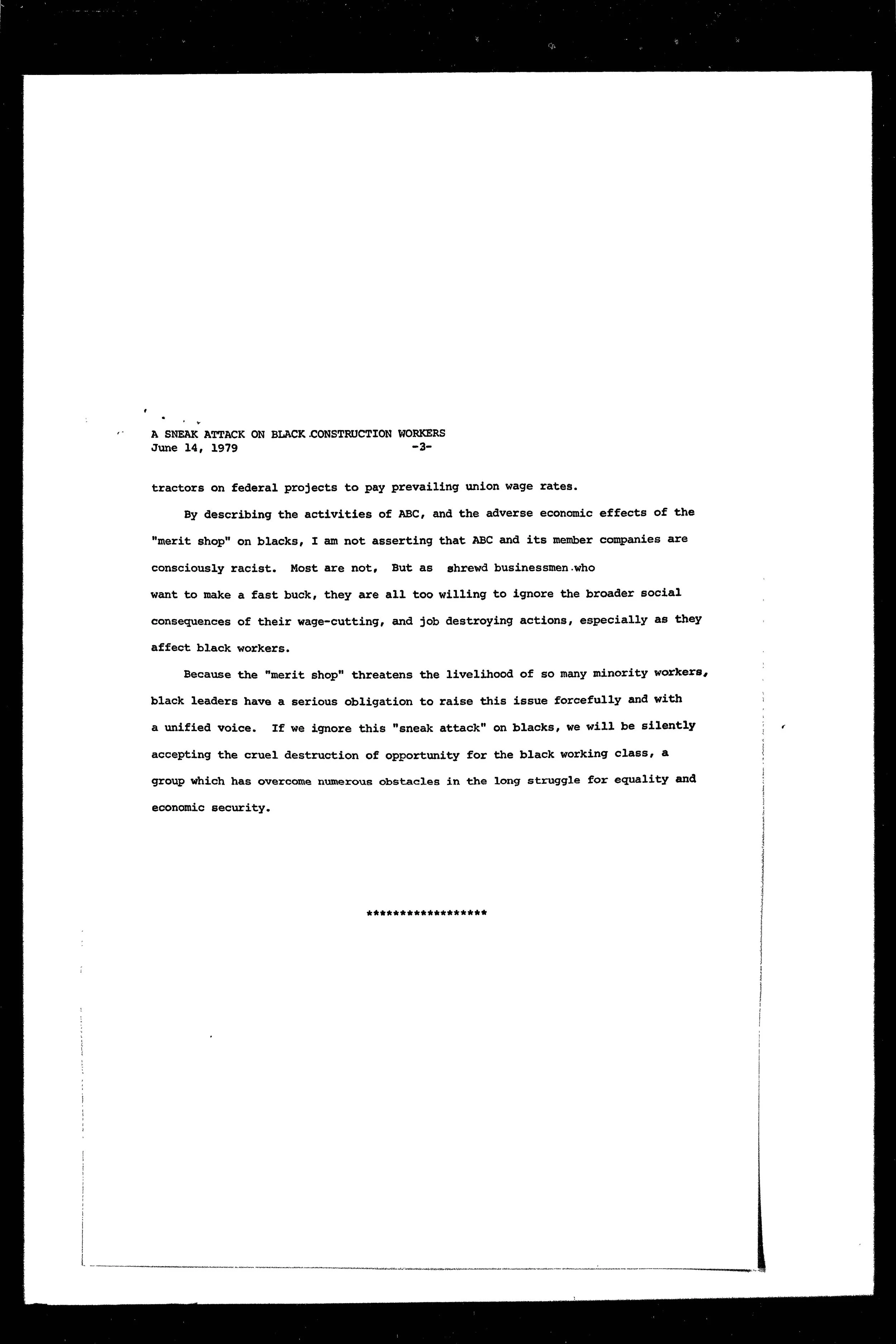 A SNEAK ATTACK ON BLACK CONSTRUCTION WORKERS
June 14, 1979 -3-

tractors on federal projects to pay prevailing union wage rates.

By describing the activities of ABC, and the adverse economic effects of the "merit shop" on blacks, I am not asserting that ABC and its member companies are consciously racist. Most are not, But as shrewd businessmen who want to make a fast buck, they are all too willing to ignore the broader social consequences of their wage-cutting, and job destroying actions, especially as they affect black workers.

Because the "merit shop" threatens the livelihood of so many minority workers, black leaders have a serious obligation to raise this issue forcefully and with a unified voice. If we ignore this "sneak attack" on blacks, we will be silently accepting the cruel destruction of opportunity for the black working class, a group which has overcome numerous obstacles in the long struggle for equality and economic security.

******************